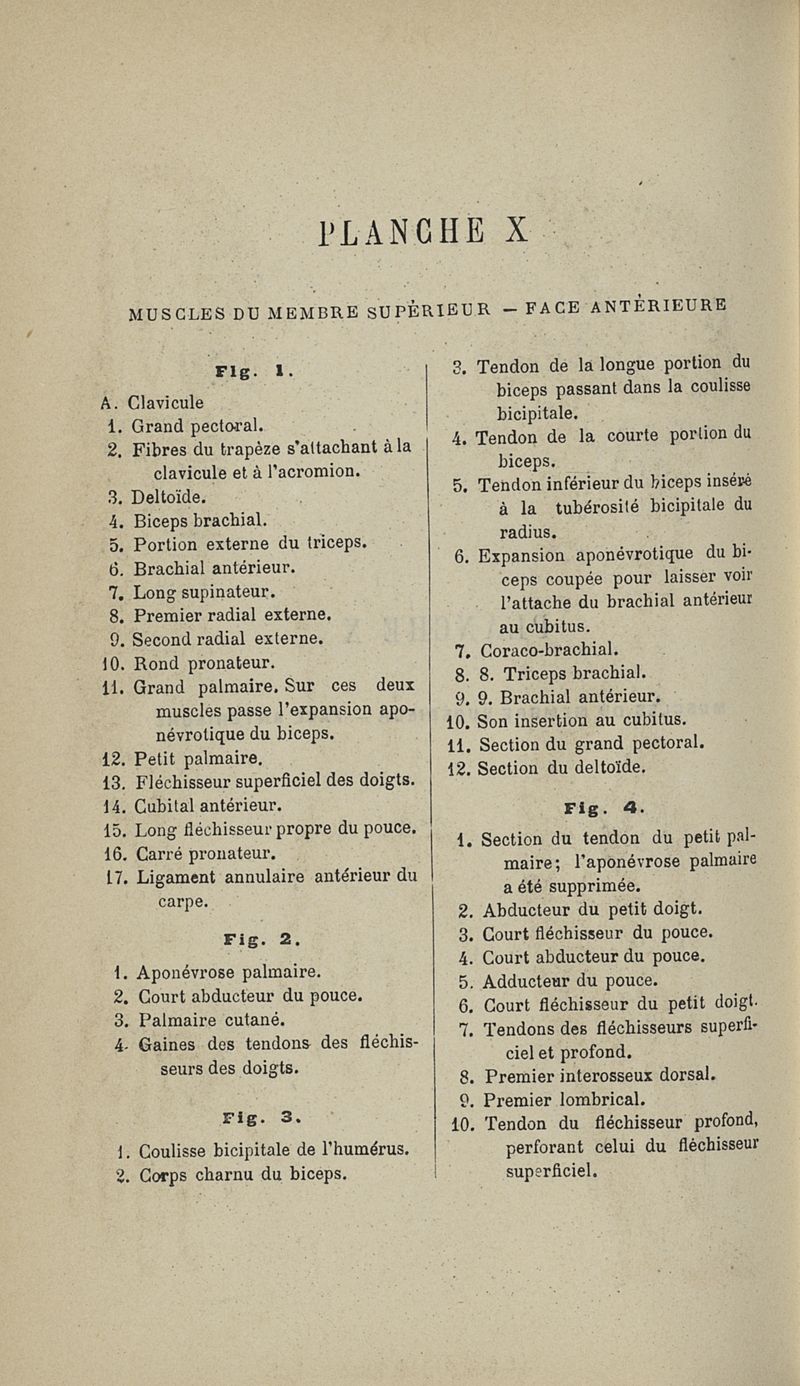 PLANCHE X

MUSCLES DU MEMBRE SUPÉRIEUR — FACE ANTÉRIEURE

Fig. 1.

A. Clavicule
1. Grand pectoral.
2. Fibres du trapèze s'attachant à la clavicule et à l'acromion.
3. Deltoïde.
4. Biceps brachial.
5. Portion externe du triceps.
6. Brachial antérieur.
7. Long supinateur.
8. Premier radial externe.
9. Second radial externe.
10. Rond pronateur.
11. Grand palmaire. Sur ces deux muscles passe l'expansion aponévrotique du biceps.
12. Petit palmaire.
13. Fléchisseur superficiel des doigts.
14. Cubital antérieur.
15. Long fléchisseur propre du pouce.
16. Carré pronateur.
17. Ligament annulaire antérieur du carpe.

Fig. 2.

1. Aponévrose palmaire.
2. Court abducteur du pouce.
3. Palmaire cutané.
4. Gaines des tendons des fléchisseurs des doigts.

Fig. 3.

1. Coulisse bicipitale de l'humérus.
2. Corps charnu du biceps.
3. Tendon de la longue portion du biceps passant dans la coulisse bicipitale.
4. Tendon de la courte portion du biceps.
5. Tendon inférieur du biceps inséré à la tubérosité bicipitale du radius.
6. Expansion aponévrotique du biceps coupée pour laisser voir l'attache du brachial antérieur au cubitus.
7. Coraco-brachial.
8. 8. Triceps brachial.
9. 9. Brachial antérieur.
10. Son insertion au cubitus.
11. Section du grand pectoral.
12. Section du deltoïde.

Fig. 4.

1. Section du tendon du petit palmaire; l'aponévrose palmaire a été supprimée.
2. Abducteur du petit doigt.
3. Court fléchisseur du pouce.
4. Court abducteur du pouce.
5. Adducteur du pouce.
6. Court fléchisseur du petit doigt.
7. Tendons des fléchisseurs superficiel et profond.
8. Premier interosseux dorsal.
9. Premier lombrical.
10. Tendon du fléchisseur profond, perforant celui du fléchisseur superficiel.